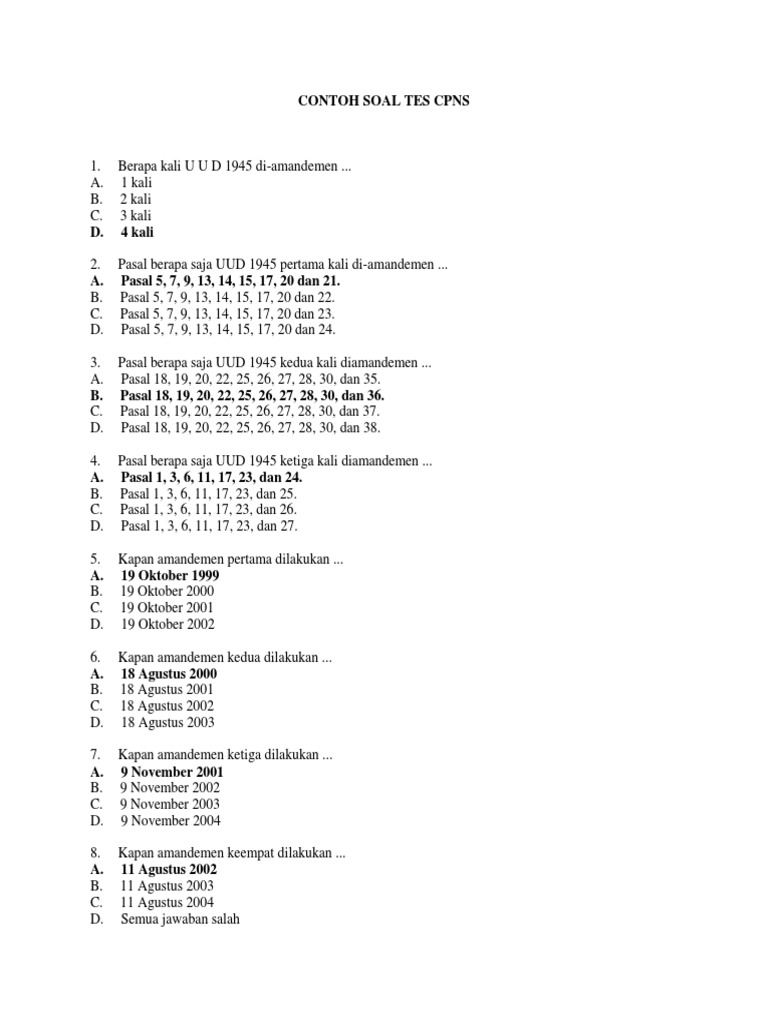 CONTOH SOAL TES CPNS

1. Berapa kali U U D 1945 di-amandemen ...
A. 1 kali
B. 2 kali
C. 3 kali
D. 4 kali

2. Pasal berapa saja UUD 1945 pertama kali di-amandemen ...
A. Pasal 5, 7, 9, 13, 14, 15, 17, 20 dan 21.
B. Pasal 5, 7, 9, 13, 14, 15, 17, 20 dan 22.
C. Pasal 5, 7, 9, 13, 14, 15, 17, 20 dan 23.
D. Pasal 5, 7, 9, 13, 14, 15, 17, 20 dan 24.

3. Pasal berapa saja UUD 1945 kedua kali diamandemen ...
A. Pasal 18, 19, 20, 22, 25, 26, 27, 28, 30, dan 35.
B. Pasal 18, 19, 20, 22, 25, 26, 27, 28, 30, dan 36.
C. Pasal 18, 19, 20, 22, 25, 26, 27, 28, 30, dan 37.
D. Pasal 18, 19, 20, 22, 25, 26, 27, 28, 30, dan 38.

4. Pasal berapa saja UUD 1945 ketiga kali diamandemen ...
A. Pasal 1, 3, 6, 11, 17, 23, dan 24.
B. Pasal 1, 3, 6, 11, 17, 23, dan 25.
C. Pasal 1, 3, 6, 11, 17, 23, dan 26.
D. Pasal 1, 3, 6, 11, 17, 23, dan 27.

5. Kapan amandemen pertama dilakukan ...
A. 19 Oktober 1999
B. 19 Oktober 2000
C. 19 Oktober 2001
D. 19 Oktober 2002

6. Kapan amandemen kedua dilakukan ...
A. 18 Agustus 2000
B. 18 Agustus 2001
C. 18 Agustus 2002
D. 18 Agustus 2003

7. Kapan amandemen ketiga dilakukan ...
A. 9 November 2001
B. 9 November 2002
C. 9 November 2003
D. 9 November 2004

8. Kapan amandemen keempat dilakukan ...
A. 11 Agustus 2002
B. 11 Agustus 2003
C. 11 Agustus 2004
D. Semua jawaban salah